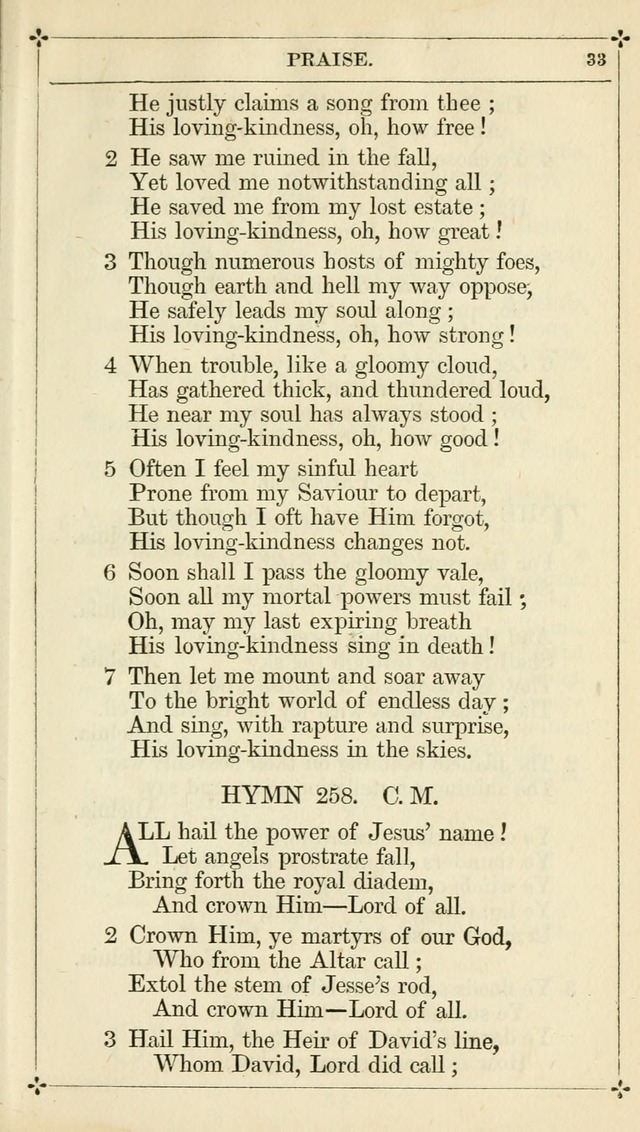 PRAISE. 33

He justly claims a song from thee ;
His loving-kindness, oh, how free !

2 He saw me ruined in the fall,
Yet loved me notwithstanding all ;
He saved me from my lost estate ;
His loving-kindness, oh, how great !

3 Though numerous hosts of mighty foes,
Though earth and hell my way oppose,
He safely leads my soul along ;
His loving-kindness, oh, how strong !

4 When trouble, like a gloomy cloud,
Has gathered thick, and thundered loud,
He near my soul has always stood ;
His loving-kindness, oh, how good !

5 Often I feel my sinful heart
Prone from my Saviour to depart,
But though I oft have Him forgot,
His loving-kindness changes not.

6 Soon shall I pass the gloomy vale,
Soon all my mortal powers must fail ;
Oh, may my last expiring breath
His loving-kindness sing in death !

7 Then let me mount and soar away
To the bright world of endless day ;
And sing, with rapture and surprise,
His loving-kindness in the skies.

HYMN 258. C. M.

ALL hail the power of Jesus' name !
Let angels prostrate fall,
Bring forth the royal diadem,
And crown Him—Lord of all.

2 Crown Him, ye martyrs of our God,
Who from the Altar call ;
Extol the stem of Jesse's rod,
And crown Him—Lord of all.

3 Hail Him, the Heir of David's line,
Whom David, Lord did call ;